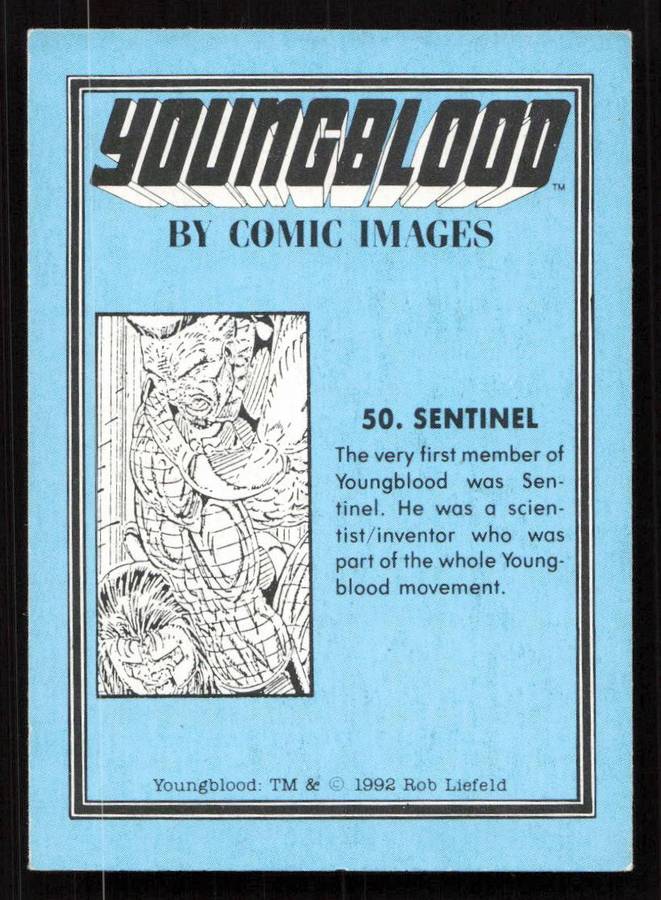 YOUNGBLOOD™

BY COMIC IMAGES

50. SENTINEL

The very first member of Youngblood was Sentinel. He was a scientist/inventor who was part of the whole Youngblood movement.

Youngblood: TM & © 1992 Rob Liefeld